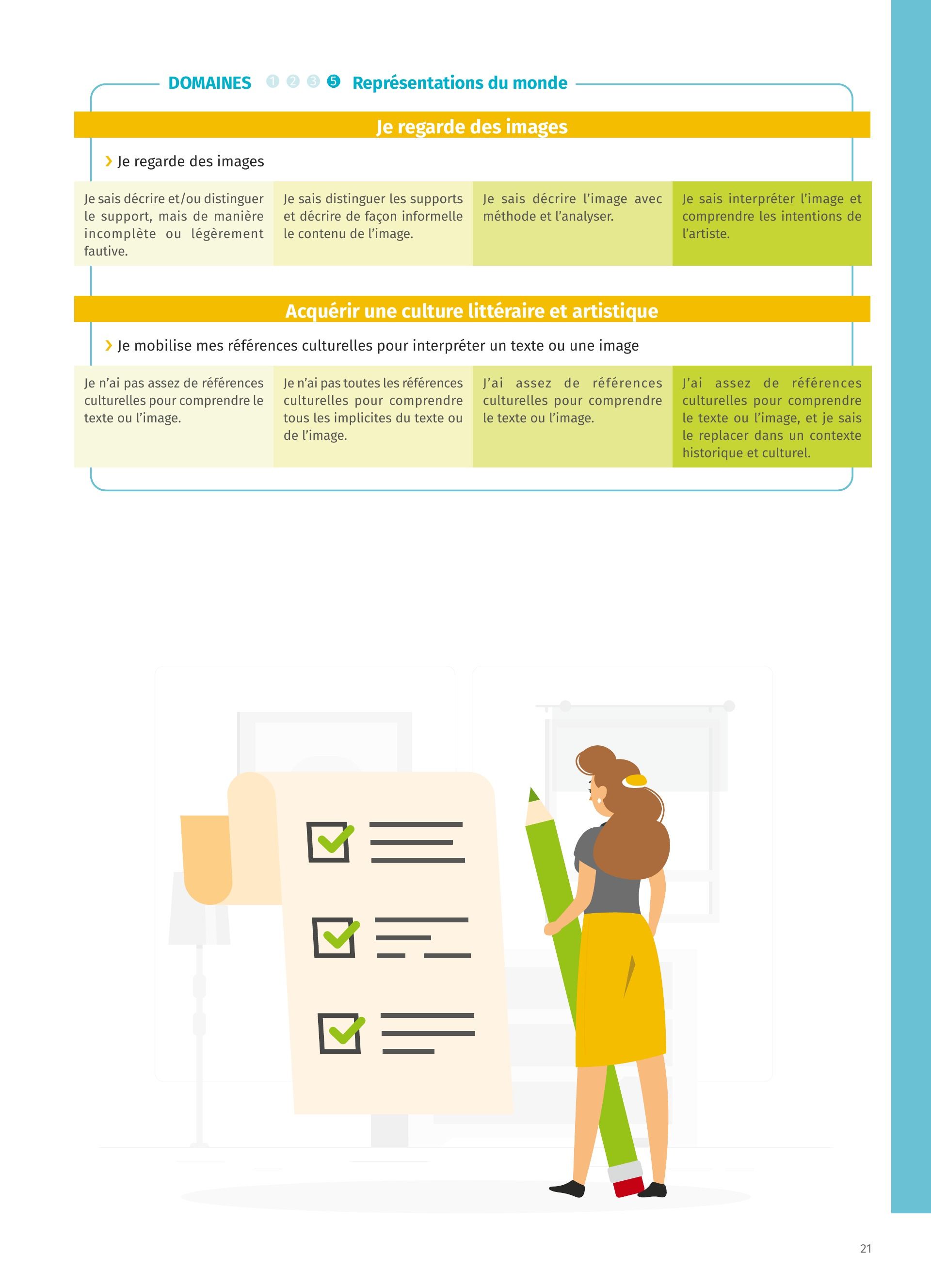 DOMAINES 1 2 3 5 Représentations du monde

Je regarde des images

› Je regarde des images

Je sais décrire et/ou distinguer le support, mais de manière incomplète ou légèrement fautive.

Je sais distinguer les supports et décrire de façon informelle le contenu de l'image.

Je sais décrire l'image avec méthode et l'analyser.

Je sais interpréter l'image et comprendre les intentions de l'artiste.

Acquérir une culture littéraire et artistique

› Je mobilise mes références culturelles pour interpréter un texte ou une image

Je n'ai pas assez de références culturelles pour comprendre le texte ou l'image.

Je n'ai pas toutes les références culturelles pour comprendre tous les implicites du texte ou de l'image.

J'ai assez de références culturelles pour comprendre le texte ou l'image.

J'ai assez de références culturelles pour comprendre le texte ou l'image, et je sais le replacer dans un contexte historique et culturel.

21